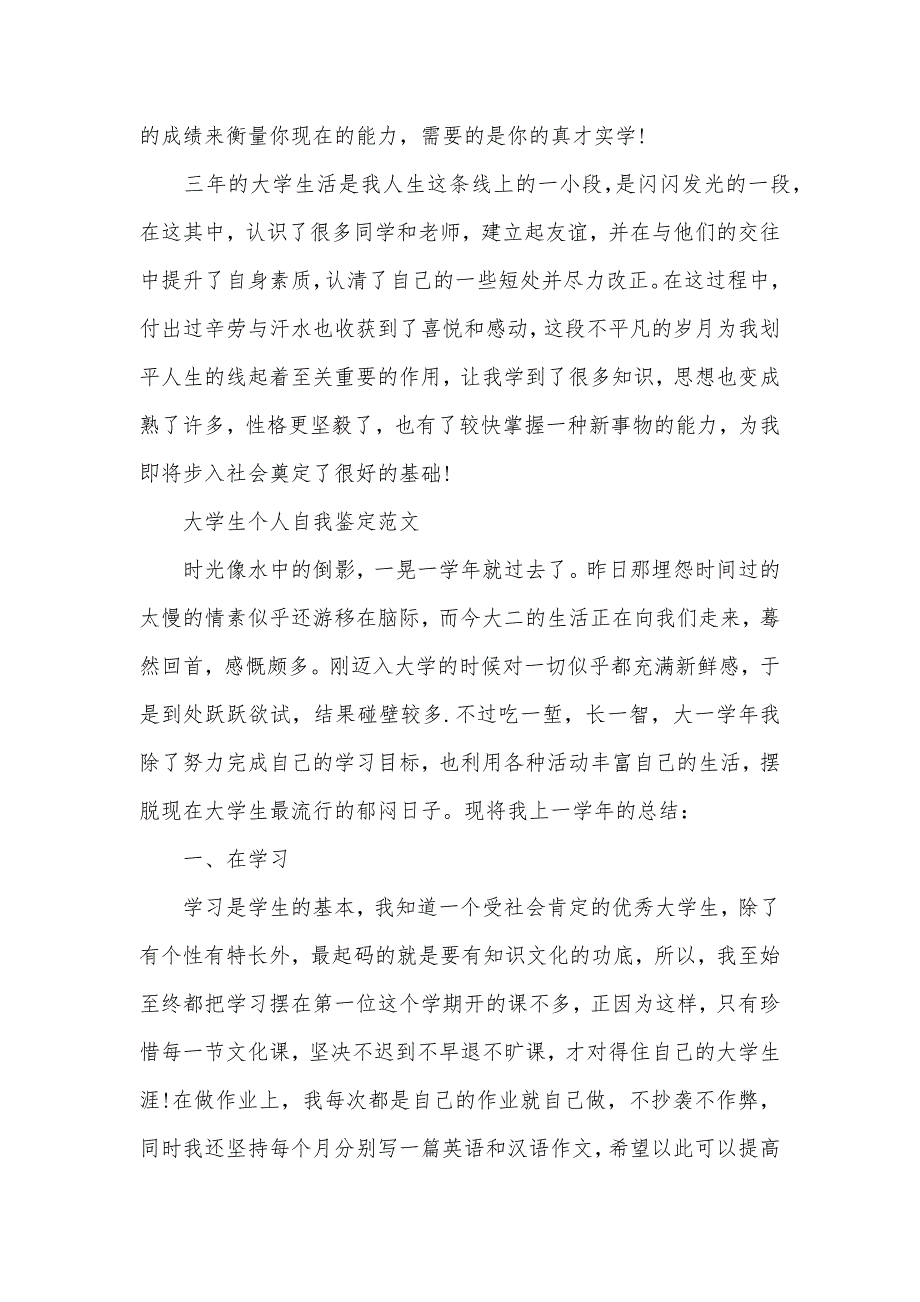 的成绩来衡量你现在的能力，需要的是你的真才实学!

三年的大学生活是我人生这条线上的一小段，是闪闪发光的一段，在这其中，认识了很多同学和老师，建立起友谊，并在与他们的交往中提升了自身素质，认清了自己的一些短处并尽力改正。在这过程中，付出过辛劳与汗水也收获到了喜悦和感动，这段不平凡的岁月为我划平人生的线起着至关重要的作用，让我学到了很多知识，思想也变成熟了许多，性格更坚毅了，也有了较快掌握一种新事物的能力，为我即将步入社会奠定了很好的基础!

大学生个人自我鉴定范文

时光像水中的倒影，一晃一学年就过去了。昨日那埋怨时间过的太慢的情素似乎还游移在脑际，而今大二的生活正在向我们走来，蓦然回首，感慨颇多。刚迈入大学的时候对一切似乎都充满新鲜感，于是到处跃跃欲试，结果碰壁较多.不过吃一堑，长一智，大一学年我除了努力完成自己的学习目标，也利用各种活动丰富自己的生活，摆脱现在大学生最流行的郁闷日子。现将我上一学年的总结：

一、在学习

学习是学生的基本，我知道一个受社会肯定的优秀大学生，除了有个性有特长外，最起码的就是要有知识文化的功底，所以，我至始至终都把学习摆在第一位这个学期开的课不多，正因为这样，只有珍惜每一节文化课，坚决不迟到不早退不旷课，才对得住自己的大学生涯!在做作业上，我每次都是自己的作业就自己做，不抄袭不作弊，同时我还坚持每个月分别写一篇英语和汉语作文，希望以此可以提高